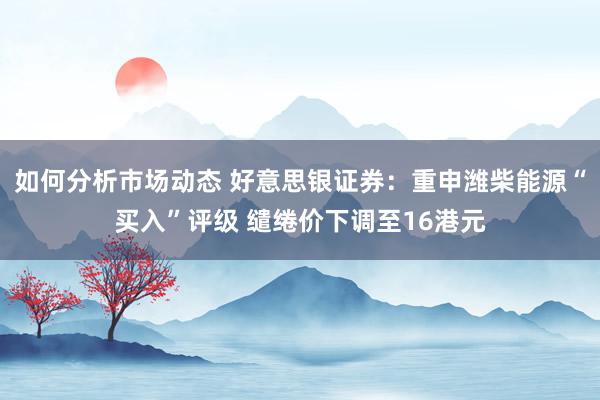 如何分析市场动态 好意思银证券：重申潍柴能源“买入”评级 缱绻价下调至16港元